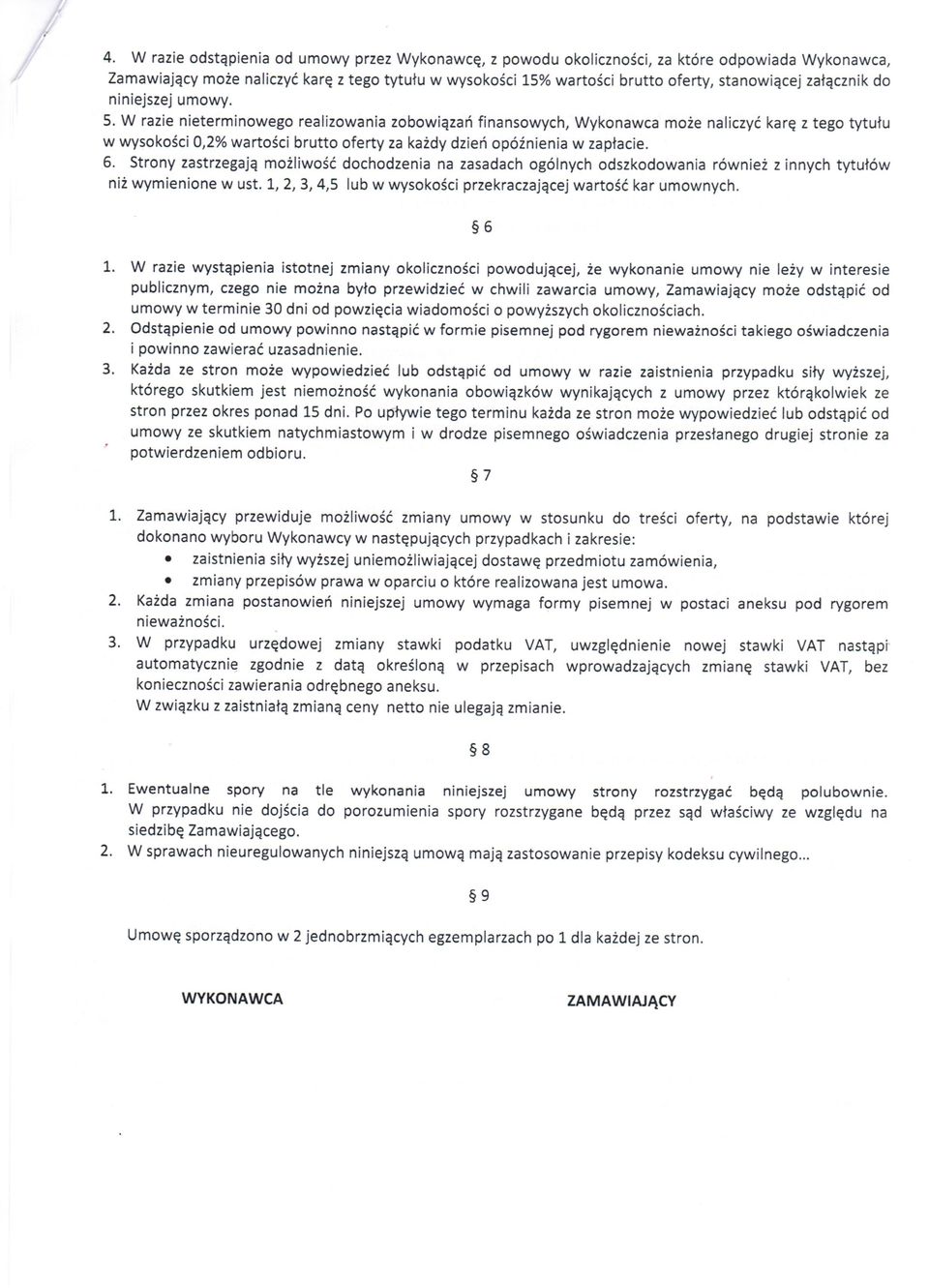 4. W razie odstąpienia od umowy przez Wykonawcę, z powodu okoliczności, za które odpowiada Wykonawca, Zamawiający może naliczyć karę z tego tytułu w wysokości 15% wartości brutto oferty, stanowiącej załącznik do niniejszej umowy.
5. W razie nieterminowego realizowania zobowiązań finansowych, Wykonawca może naliczyć karę z tego tytułu w wysokości 0,2% wartości brutto oferty za każdy dzień opóźnienia w zapłacie.
6. Strony zastrzegają możliwość dochodzenia na zasadach ogólnych odszkodowania również z innych tytułów niż wymienione w ust. 1, 2, 3, 4,5 lub w wysokości przekraczającej wartość kar umownych.

§ 6

1. W razie wystąpienia istotnej zmiany okoliczności powodującej, że wykonanie umowy nie leży w interesie publicznym, czego nie można było przewidzieć w chwili zawarcia umowy, Zamawiający może odstąpić od umowy w terminie 30 dni od powzięcia wiadomości o powyższych okolicznościach.
2. Odstąpienie od umowy powinno nastąpić w formie pisemnej pod rygorem nieważności takiego oświadczenia i powinno zawierać uzasadnienie.
3. Każda ze stron może wypowiedzieć lub odstąpić od umowy w razie zaistnienia przypadku siły wyższej, którego skutkiem jest niemożność wykonania obowiązków wynikających z umowy przez którąkolwiek ze stron przez okres ponad 15 dni. Po upływie tego terminu każda ze stron może wypowiedzieć lub odstąpić od umowy ze skutkiem natychmiastowym i w drodze pisemnego oświadczenia przesłanego drugiej stronie za potwierdzeniem odbioru.

§ 7

1. Zamawiający przewiduje możliwość zmiany umowy w stosunku do treści oferty, na podstawie której dokonano wyboru Wykonawcy w następujących przypadkach i zakresie:
• zaistnienia siły wyższej uniemożliwiającej dostawę przedmiotu zamówienia,
• zmiany przepisów prawa w oparciu o które realizowana jest umowa.
2. Każda zmiana postanowień niniejszej umowy wymaga formy pisemnej w postaci aneksu pod rygorem nieważności.
3. W przypadku urzędowej zmiany stawki podatku VAT, uwzględnienie nowej stawki VAT nastąpi automatycznie zgodnie z datą określoną w przepisach wprowadzających zmianę stawki VAT, bez konieczności zawierania odrębnego aneksu.
W związku z zaistniałą zmianą ceny netto nie ulegają zmianie.

§ 8

1. Ewentualne spory na tle wykonania niniejszej umowy strony rozstrzygać będą polubownie. W przypadku nie dojścia do porozumienia spory rozstrzygane będą przez sąd właściwy ze względu na siedzibę Zamawiającego.
2. W sprawach nieuregulowanych niniejszą umową mają zastosowanie przepisy kodeksu cywilnego...

§ 9

Umowę sporządzono w 2 jednobrzmiących egzemplarzach po 1 dla każdej ze stron.

WYKONAWCA

ZAMAWIAJĄCY